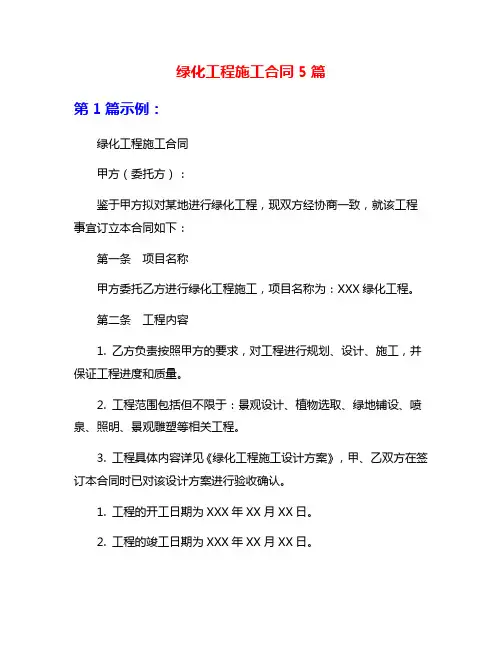 绿化工程施工合同 5 篇

第 1 篇示例：

绿化工程施工合同

甲方（委托方）：

鉴于甲方拟对某地进行绿化工程，现双方经协商一致，就该工程事宜订立本合同如下：

第一条 项目名称

甲方委托乙方进行绿化工程施工，项目名称为：XXX 绿化工程。

第二条 工程内容

1. 乙方负责按照甲方的要求，对工程进行规划、设计、施工，并保证工程进度和质量。

2. 工程范围包括但不限于：景观设计、植物选取、绿地铺设、喷泉、照明、景观雕塑等相关工程。

3. 工程具体内容详见《绿化工程施工设计方案》，甲、乙双方在签订本合同时已对该设计方案进行验收确认。

1. 工程的开工日期为 XXX 年 XX 月 XX 日。

2. 工程的竣工日期为 XXX 年 XX 月 XX 日。